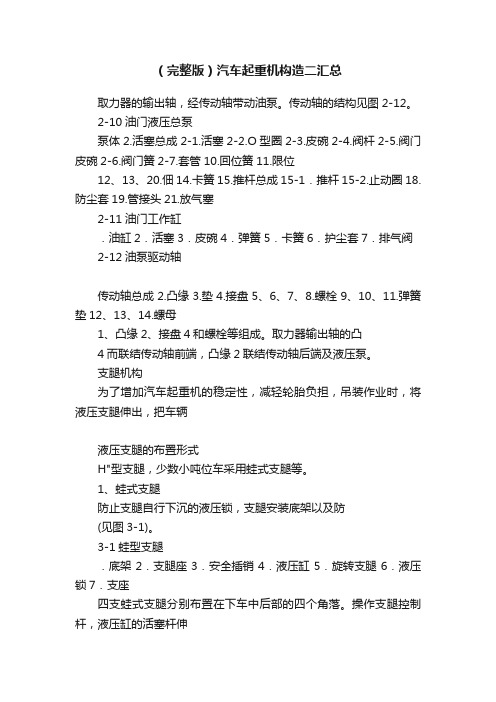 （完整版）汽车起重机构造二汇总

取力器的输出轴，经传动轴带动油泵。传动轴的结构见图 2-12。

2-10 油门液压总泵

泵体 2.活塞总成 2-1.活塞 2-2.O 型圈 2-3.皮碗 2-4.阀杆 2-5.阀门皮碗 2-6.阀门簧 2-7.套管 10.回位簧 11.限位

12、13、20.佃 14.卡簧 15.推杆总成 15-1．推杆 15-2.止动圈 18.防尘套 19.管接头 21.放气塞

2-11 油门工作缸

．油缸 2．活塞 3．皮碗 4．弹簧 5．卡簧 6．护尘套 7．排气阀

2-12 油泵驱动轴

传动轴总成 2.凸缘 3.垫 4.接盘 5、6、7、8.螺栓 9、10、11.弹簧垫 12、13、14.螺母

1、凸缘 2、接盘 4 和螺栓等组成。取力器输出轴的凸

4 而联结传动轴前端，凸缘 2 联结传动轴后端及液压泵。

支腿机构

为了增加汽车起重机的稳定性，减轻轮胎负担，吊装作业时，将液压支腿伸出，把车辆

液压支腿的布置形式

H"型支腿，少数小吨位车采用蛙式支腿等。

1、蛙式支腿

防止支腿自行下沉的液压锁，支腿安装底架以及防

(见图 3-1)。

3-1 蛙型支腿

．底架 2．支腿座 3．安全插销 4．液压缸 5．旋转支腿 6．液压锁 7．支座

四支蛙式支腿分别布置在下车中后部的四个角落。操作支腿控制杆，液压缸的活塞杆伸